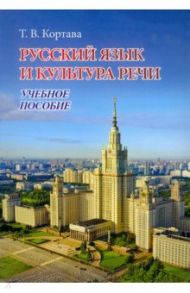 Т. В. Кортава

РУССКИЙ ЯЗЫК И КУЛЬТУРА РЕЧИ

УЧЕБНОЕ ПОСОБИЕ